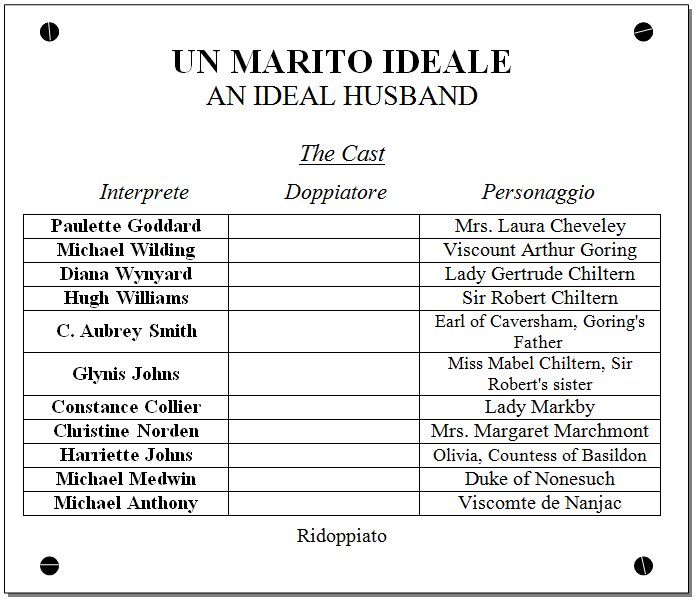 UN MARITO IDEALE
AN IDEAL HUSBAND

The Cast

| Interprete | Doppiatore | Personaggio |
|---|---|---|
| Paulette Goddard | | Mrs. Laura Cheveley |
| Michael Wilding | | Viscount Arthur Goring |
| Diana Wynyard | | Lady Gertrude Chiltern |
| Hugh Williams | | Sir Robert Chiltern |
| C. Aubrey Smith | | Earl of Caversham, Goring's Father |
| Glynis Johns | | Miss Mabel Chiltern, Sir Robert's sister |
| Constance Collier | | Lady Markby |
| Christine Norden | | Mrs. Margaret Marchmont |
| Harriette Johns | | Olivia, Countess of Basildon |
| Michael Medwin | | Duke of Nonesuch |
| Michael Anthony | | Viscomte de Nanjac |

Ridoppiato